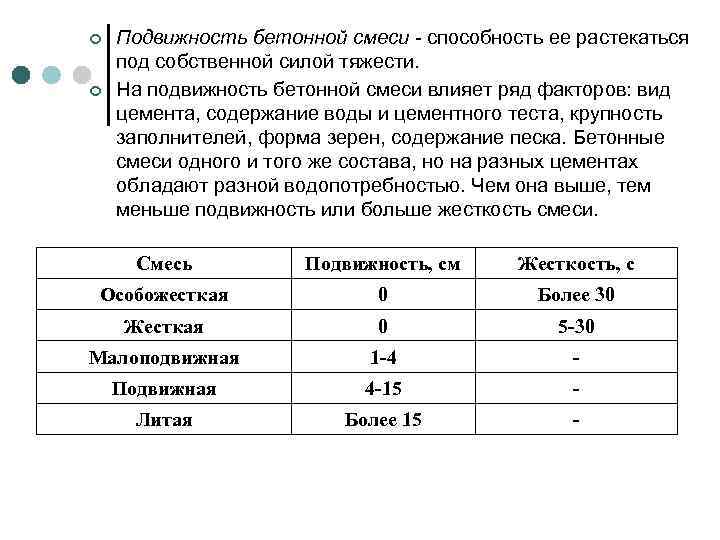 Подвижность бетонной смеси - способность ее растекаться под собственной силой тяжести.

На подвижность бетонной смеси влияет ряд факторов: вид цемента, содержание воды и цементного теста, крупность заполнителей, форма зерен, содержание песка. Бетонные смеси одного и того же состава, но на разных цементах обладают разной водопотребностью. Чем она выше, тем меньше подвижность или больше жесткость смеси.

| Смесь | Подвижность, см | Жесткость, с |
|---|---|---|
| Особожесткая | 0 | Более 30 |
| Жесткая | 0 | 5-30 |
| Малоподвижная | 1-4 | - |
| Подвижная | 4-15 | - |
| Литая | Более 15 | - |